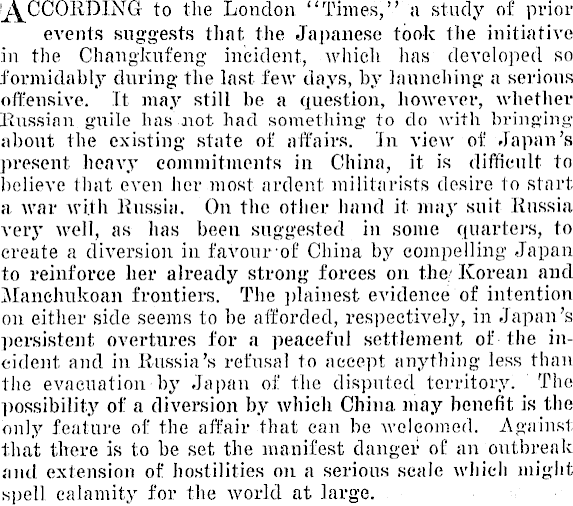 ACCORDING to the London "Times," a study of prior events suggests that the Japanese took the initiative in the Changkufeng incident, which has developed so formidably during the last few days, by launching a serious offensive. It may still be a question, however, whether Russian guile has not had something to do with bringing about the existing state of affairs. In view of Japan's present heavy commitments in China, it is difficult to believe that even her most ardent militarists desire to start a war with Russia. On the other hand it may suit Russia very well, as has been suggested in some quarters, to create a diversion in favour of China by compelling Japan to reinforce her already strong forces on the Korean and Manchukoan frontiers. The plainest evidence of intention on either side seems to be afforded, respectively, in Japan's persistent overtures for a peaceful settlement of the incident and in Russia's refusal to accept anything less than the evacuation by Japan of the disputed territory. The possibility of a diversion by which China may benefit is the only feature of the affair that can be welcomed. Against that there is to be set the manifest danger of an outbreak and extension of hostilities on a serious scale which might spell calamity for the world at large.